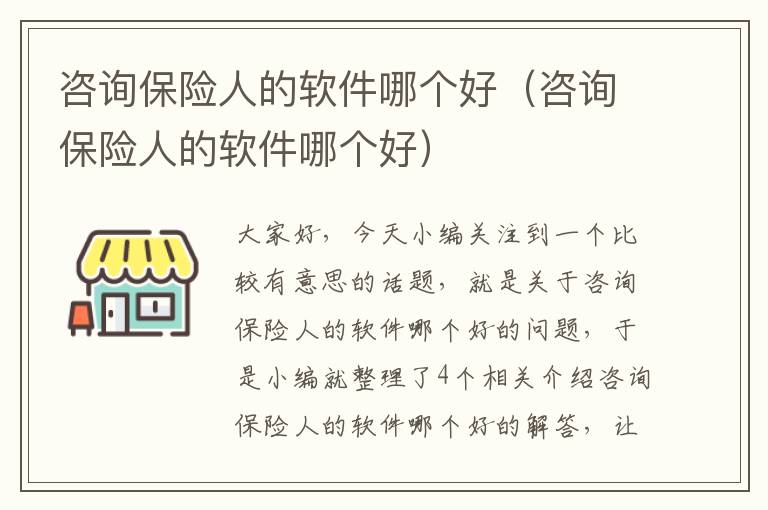 咨询保险人的软件哪个好（咨询保险人的软件哪个好）

大家好，今天小编关注到一个比较有意思的话题，就是关于咨询保险人的软件哪个好的问题，于是小编就整理了4个相关介绍咨询保险人的软件哪个好的解答，让